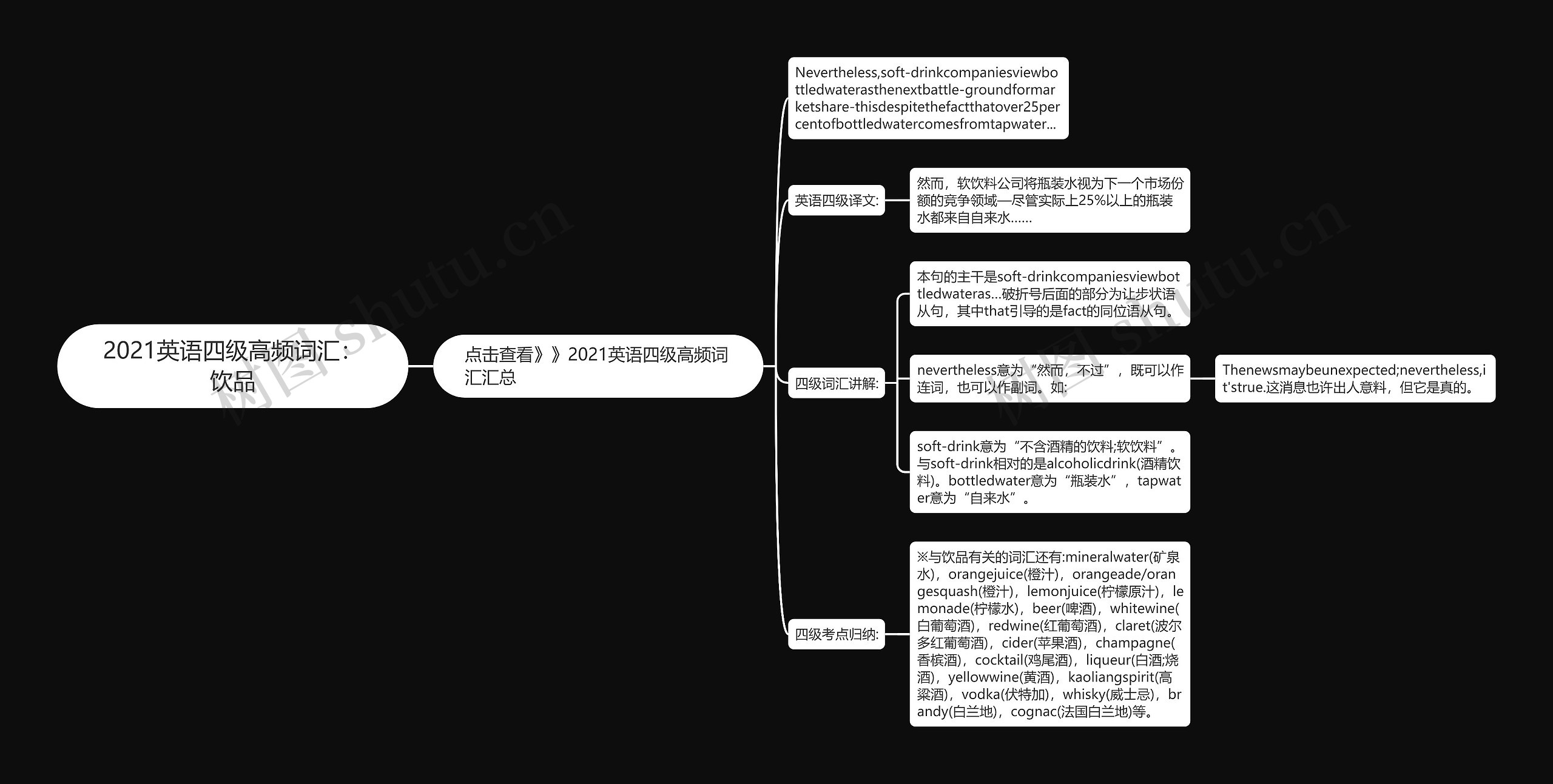 2021英语四级高频词汇：饮品

点击查看》》2021英语四级高频词汇汇总

Nevertheless,soft-drinkcompaniesviewbottledwaterasthenextbattle-groundformarketshare-thisdespitethefactthatover25percentofbottledwatercomesfromtapwater...

英语四级译文:

然而，软饮料公司将瓶装水视为下一个市场份额的竞争领域—尽管实际上25%以上的瓶装水都来自自来水……

四级词汇讲解:

本句的主干是soft-drinkcompaniesviewbottledwateras...破折号后面的部分为让步状语从句，其中that引导的是fact的同位语从句。

nevertheless意为“然而，不过”，既可以作连词，也可以作副词。如:

Thenewsmaybeunexpected;nevertheless,it'strue.这消息也许出人意料，但它是真的。

soft-drink意为“不含酒精的饮料;软饮料”。与soft-drink相对的是alcoholicdrink(酒精饮料)。bottledwater意为“瓶装水”，tapwater意为“自来水”。

四级考点归纳:

※与饮品有关的词汇还有:mineralwater(矿泉水)，orangejuice(橙汁)，orangeade/orangesquash(橙汁)，lemonjuice(柠檬原汁)，lemonade(柠檬水)，beer(啤酒)，whitewine(白葡萄酒)，redwine(红葡萄酒)，claret(波尔多红葡萄酒)，cider(苹果酒)，champagne(香槟酒)，cocktail(鸡尾酒)，liqueur(白酒;烧酒)，yellowwine(黄酒)，kaoliangspirit(高粱酒)，vodka(伏特加)，whisky(威士忌)，brandy(白兰地)，cognac(法国白兰地)等。

树图 shutu.cn

树图 shutu.cn